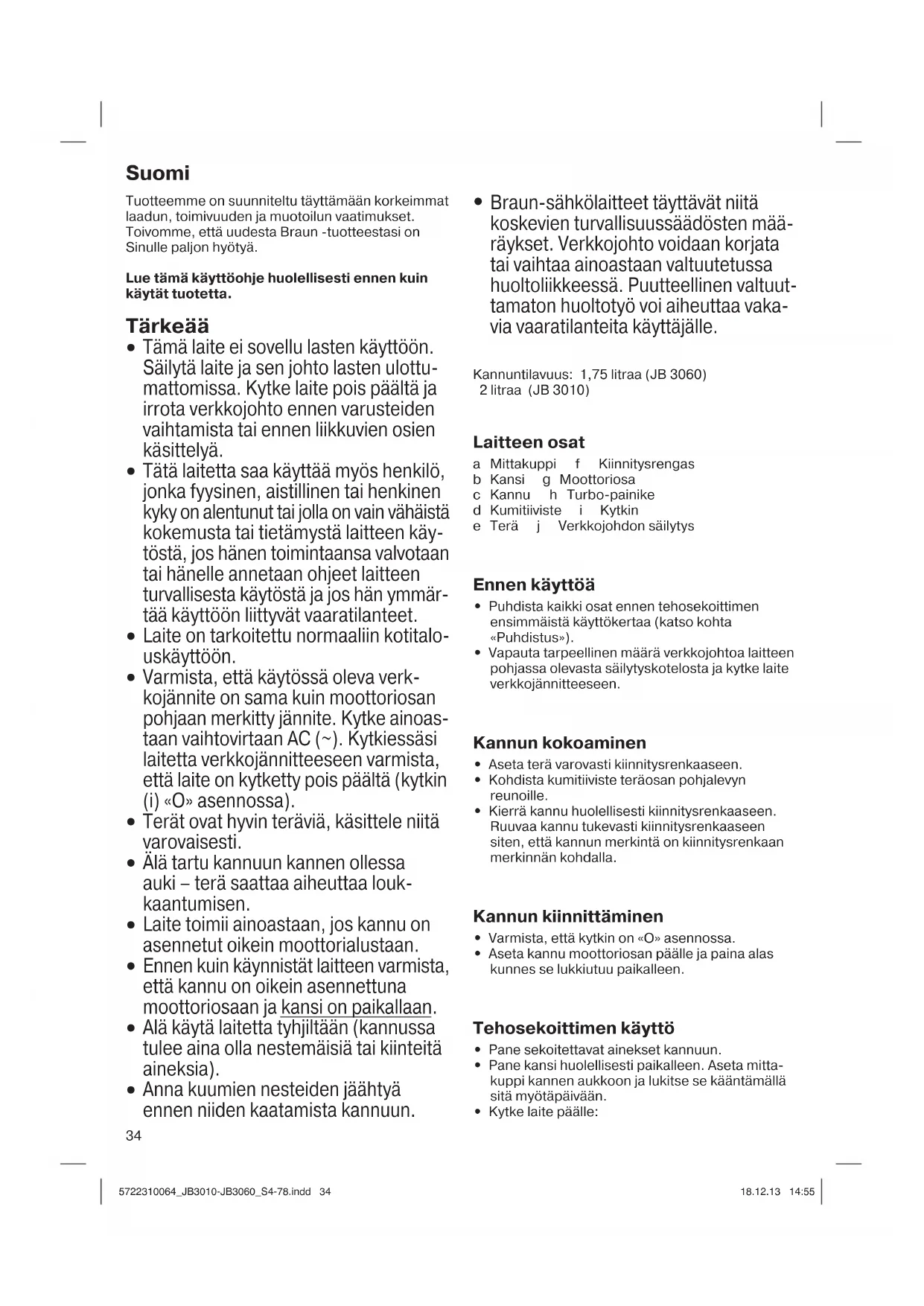 Suomi

Tuotteemme on suunniteltu täyttämään korkeimmat laadun, toimivuuden ja muotoilun vaatimukset. Toivomme, että uudesta Braun -tuotteestasi on Sinulle paljon hyötyä.

Lue tämä käyttöohje huolellisesti ennen kuin käytät tuotetta.

Tärkeää
• Tämä laite ei sovellu lasten käyttöön. Säilytä laite ja sen johto lasten ulottumattomissa. Kytke laite pois päältä ja irrota verkkojohto ennen varusteiden vaihtamista tai ennen liikkuvien osien käsittelyä.
• Tätä laitetta saa käyttää myös henkilö, jonka fyysinen, aistillinen tai henkinen kyky on alentunut tai jolla on vain vähäistä kokemusta tai tietämystä laitteen käytöstä, jos hänen toimintaansa valvotaan tai hänelle annetaan ohjeet laitteen turvallisesta käytöstä ja jos hän ymmärtää käyttöön liittyvät vaaratilanteet.
• Laite on tarkoitettu normaaliin kotitalouskäyttöön.
• Varmista, että käytössä oleva verkkojännite on sama kuin moottoriosan pohjaan merkitty jännite. Kytke ainoastaan vaihtovirtaan AC (~). Kytkiessäsi laitetta verkkojännitteeseen varmista, että laite on kytketty pois päältä (kytkin (i) «O» asennossa).
• Terät ovat hyvin teräviä, käsittele niitä varovaisesti.
• Älä tartu kannuun kannen ollessa auki – terä saattaa aiheuttaa loukkaantumisen.
• Laite toimii ainoastaan, jos kannu on asennetut oikein moottorialustaan.
• Ennen kuin käynnistät laitteen varmista, että kannu on oikein asennettuna moottoriosaan ja kansi on paikallaan.
• Alä käytä laitetta tyhjiltään (kannussa tulee aina olla nestemäisiä tai kiinteitä aineksia).
• Anna kuumien nesteiden jäähtyä ennen niiden kaatamista kannuun.

34

• Braun-sähkölaitteet täyttävät niitä koskevien turvallisuussäädösten määräykset. Verkkojohto voidaan korjata tai vaihtaa ainoastaan valtuutetussa huoltoliikkeessä. Puutteellinen valtuuttamaton huoltotyö voi aiheuttaa vakavia vaaratilanteita käyttäjälle.

Kannuntilavuus: 1,75 litraa (JB 3060)
2 litraa (JB 3010)

Laitteen osat
a Mittakuppi f Kiinnitysrengas
b Kansi g Moottoriosa
c Kannu h Turbo-painike
d Kumitiiviste i Kytkin
e Terä j Verkkojohdon säilytys

Ennen käyttöä
• Puhdista kaikki osat ennen tehosekoittimen ensimmäistä käyttökertaa (katso kohta «Puhdistus»).
• Vapauta tarpeellinen määrä verkkojohtoa laitteen pohjassa olevasta säilytyskotelosta ja kytke laite verkkojännitteeseen.

Kannun kokoaminen
• Aseta terä varovasti kiinnitysrenkaaseen.
• Kohdista kumitiiviste teräosan pohjalevyn reunoille.
• Kierrä kannu huolellisesti kiinnitysrenkaaseen. Ruuvaa kannu tukevasti kiinnitysrenkaaseen siten, että kannun merkintä on kiinnitysrenkaan merkinnän kohdalla.

Kannun kiinnittäminen
• Varmista, että kytkin on «O» asennossa.
• Aseta kannu moottoriosan päälle ja paina alas kunnes se lukkiutuu paikalleen.

Tehosekoittimen käyttö
• Pane sekoitettavat ainekset kannuun.
• Pane kansi huolellisesti paikalleen. Aseta mittakuppi kannen aukkoon ja lukitse se kääntämällä sitä myötäpäivään.
• Kytke laite päälle:

5722310064_JB3010-JB3060_S4-78.indd 34 18.12.13 14:55